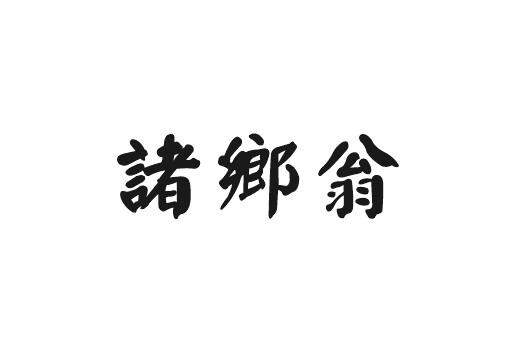 諸鄉翁